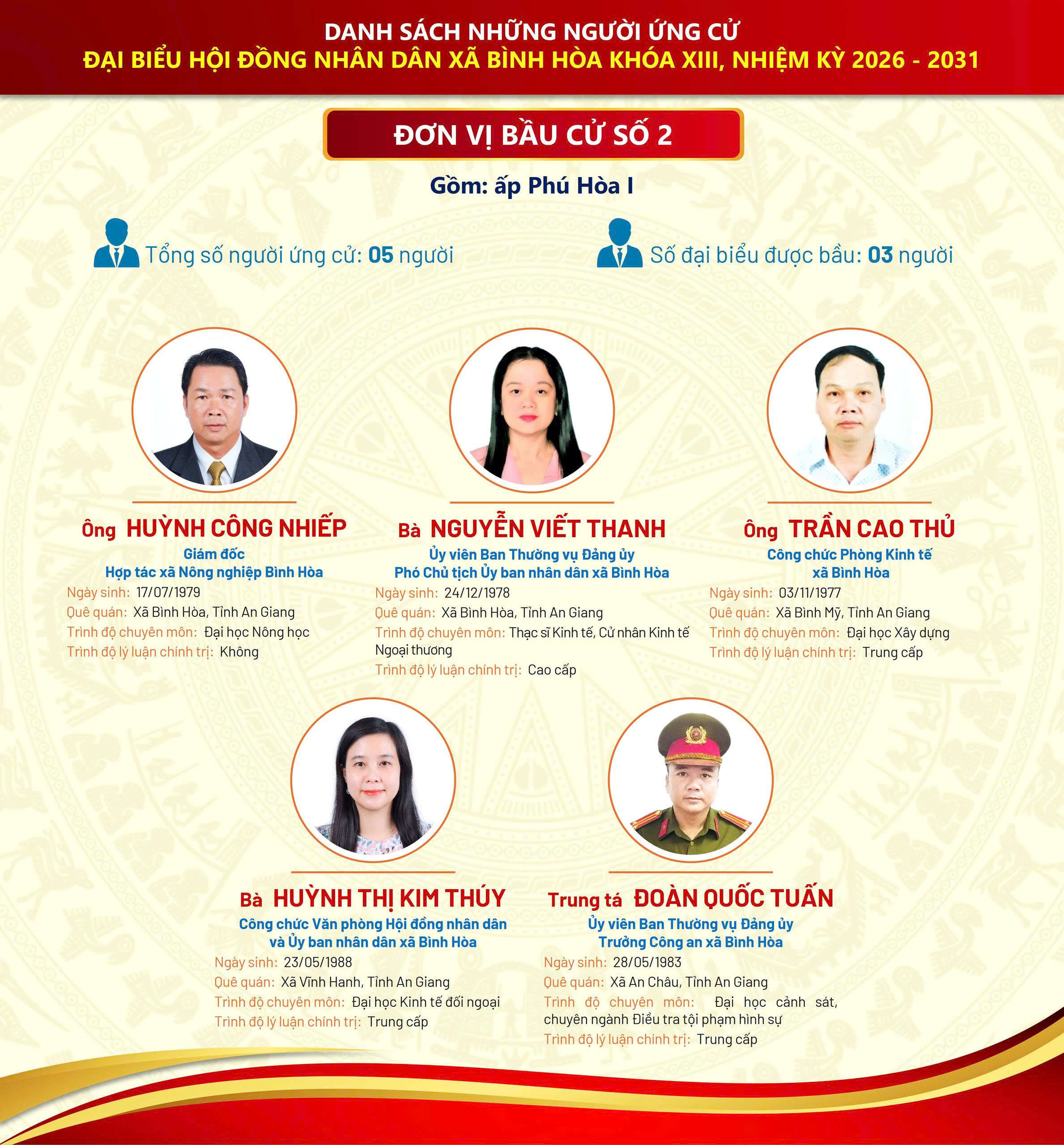 DANH SÁCH NHỮNG NGƯỜI ỨNG CỬ
ĐẠI BIỂU HỘI ĐỒNG NHÂN DÂN XÃ BÌNH HÒA KHÓA XIII, NHIỆM KỲ 2026 - 2031

ĐƠN VỊ BẦU CỬ SỐ 2

Gồm: ấp Phú Hòa I

Tổng số người ứng cử: 05 người

Số đại biểu được bầu: 03 người

Ông HUỲNH CÔNG NHIẾP
Giám đốc
Hợp tác xã Nông nghiệp Bình Hòa
Ngày sinh: 17/07/1979
Quê quán: Xã Bình Hòa, Tỉnh An Giang
Trình độ chuyên môn: Đại học Nông học
Trình độ lý luận chính trị: Không

Bà NGUYỄN VIẾT THANH
Ủy viên Ban Thường vụ Đảng ủy
Phó Chủ tịch Ủy ban nhân dân xã Bình Hòa
Ngày sinh: 24/12/1978
Quê quán: Xã Bình Hòa, Tỉnh An Giang
Trình độ chuyên môn: Thạc sĩ Kinh tế, Cử nhân Kinh tế Ngoại thương
Trình độ lý luận chính trị: Cao cấp

Ông TRẦN CAO THỦ
Công chức Phòng Kinh tế
xã Bình Hòa
Ngày sinh: 03/11/1977
Quê quán: Xã Bình Mỹ, Tỉnh An Giang
Trình độ chuyên môn: Đại học Xây dựng
Trình độ lý luận chính trị: Trung cấp

Bà HUỲNH THỊ KIM THÚY
Công chức Văn phòng Hội đồng nhân dân
và Ủy ban nhân dân xã Bình Hòa
Ngày sinh: 23/05/1988
Quê quán: Xã Vĩnh Hanh, Tỉnh An Giang
Trình độ chuyên môn: Đại học Kinh tế đối ngoại
Trình độ lý luận chính trị: Trung cấp

Trung tá ĐOÀN QUỐC TUẤN
Ủy viên Ban Thường vụ Đảng ủy
Trưởng Công an xã Bình Hòa
Ngày sinh: 28/05/1983
Quê quán: Xã An Châu, Tỉnh An Giang
Trình độ chuyên môn: Đại học cảnh sát, chuyên ngành Điều tra tội phạm hình sự
Trình độ lý luận chính trị: Trung cấp